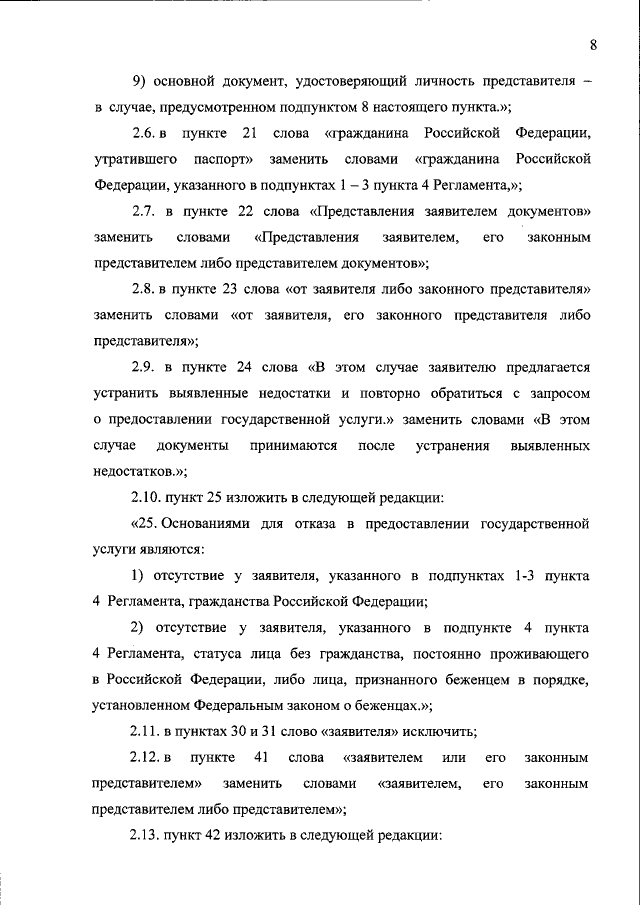 8

9) основной документ, удостоверяющий личность представителя – в случае, предусмотренном подпунктом 8 настоящего пункта.»;

2.6. в пункте 21 слова «гражданина Российской Федерации, утратившего паспорт» заменить словами «гражданина Российской Федерации, указанного в подпунктах 1 – 3 пункта 4 Регламента,»;

2.7. в пункте 22 слова «Представления заявителем документов» заменить словами «Представления заявителем, его законным представителем либо представителем документов»;

2.8. в пункте 23 слова «от заявителя либо законного представителя» заменить словами «от заявителя, его законного представителя либо представителя»;

2.9. в пункте 24 слова «В этом случае заявителю предлагается устранить выявленные недостатки и повторно обратиться с запросом о предоставлении государственной услуги.» заменить словами «В этом случае документы принимаются после устранения выявленных недостатков.»;

2.10. пункт 25 изложить в следующей редакции:

«25. Основаниями для отказа в предоставлении государственной услуги являются:

1) отсутствие у заявителя, указанного в подпунктах 1-3 пункта 4 Регламента, гражданства Российской Федерации;

2) отсутствие у заявителя, указанного в подпункте 4 пункта 4 Регламента, статуса лица без гражданства, постоянно проживающего в Российской Федерации, либо лица, признанного беженцем в порядке, установленном Федеральным законом о беженцах.»;

2.11. в пунктах 30 и 31 слово «заявителя» исключить;

2.12. в пункте 41 слова «заявителем или его законным представителем» заменить словами «заявителем, его законным представителем либо представителем»;

2.13. пункт 42 изложить в следующей редакции: